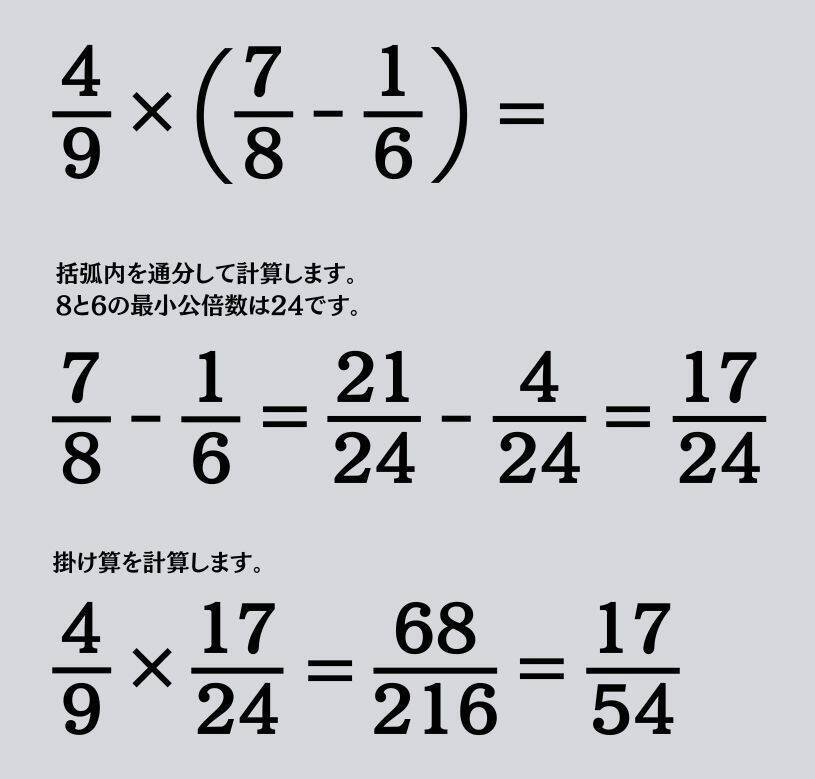 $\frac{4}{9} \times \left(\frac{7}{8} - \frac{1}{6}\right) =$

括弧内を通分して計算します。
8と6の最小公倍数は24です。

$\frac{7}{8} - \frac{1}{6} = \frac{21}{24} - \frac{4}{24} = \frac{17}{24}$

掛け算を計算します。

$\frac{4}{9} \times \frac{17}{24} = \frac{68}{216} = \frac{17}{54}$